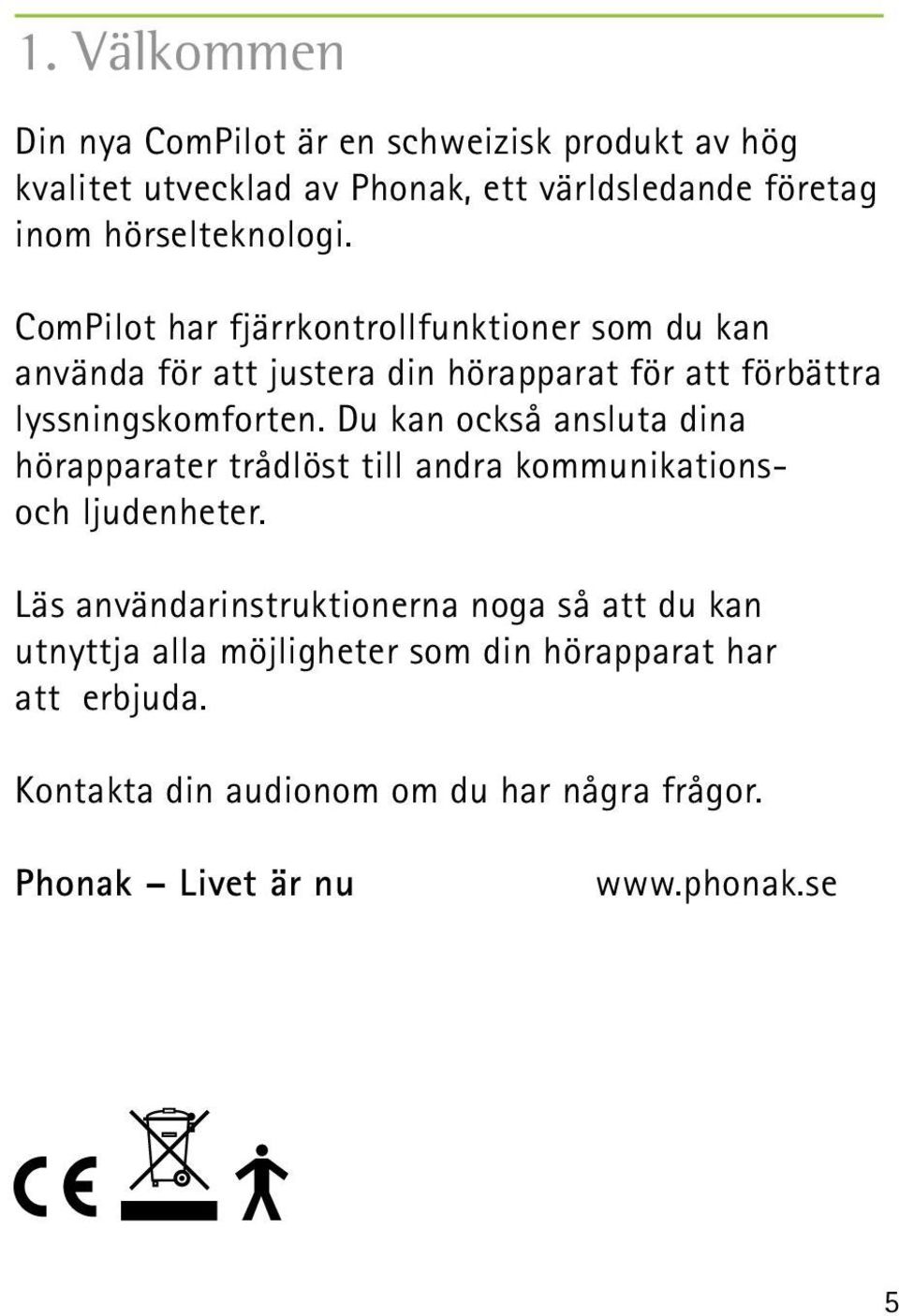 1. Välkommen

Din nya ComPilot är en schweizisk produkt av hög kvalitet utvecklad av Phonak, ett världsledande företag inom hörselteknologi.

ComPilot har fjärrkontrollfunktioner som du kan använda för att justera din hörapparat för att förbättra lyssningskomforten. Du kan också ansluta dina hörapparater trådlöst till andra kommunikations- och ljudenheter.

Läs användarinstruktionerna noga så att du kan utnyttja alla möjligheter som din hörapparat har att erbjuda.

Kontakta din audionom om du har några frågor.

Phonak – Livet är nu www.phonak.se

CE

5